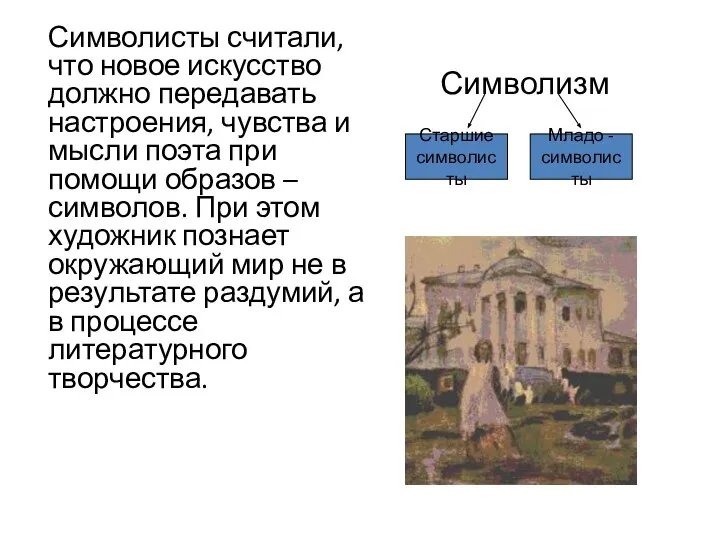 Символисты считали, что новое искусство должно передавать настроения, чувства и мысли поэта при помощи образов – символов. При этом художник познает окружающий мир не в результате раздумий, а в процессе литературного творчества.

Символизм

Старшие символисты

Младо - символисты